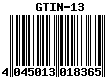 GTIN-13

4 045013 018365